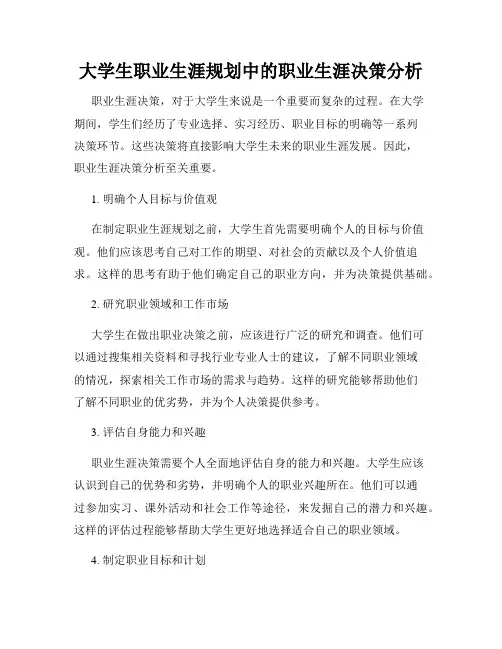 大学生职业生涯规划中的职业生涯决策分析

职业生涯决策，对于大学生来说是一个重要而复杂的过程。在大学期间，学生们经历了专业选择、实习经历、职业目标的明确等一系列决策环节。这些决策将直接影响大学生未来的职业生涯发展。因此，职业生涯决策分析至关重要。

1. 明确个人目标与价值观

在制定职业生涯规划之前，大学生首先需要明确个人的目标与价值观。他们应该思考自己对工作的期望、对社会的贡献以及个人价值追求。这样的思考有助于他们确定自己的职业方向，并为决策提供基础。

2. 研究职业领域和工作市场

大学生在做出职业决策之前，应该进行广泛的研究和调查。他们可以通过搜集相关资料和寻找行业专业人士的建议，了解不同职业领域的情况，探索相关工作市场的需求与趋势。这样的研究能够帮助他们了解不同职业的优劣势，并为个人决策提供参考。

3. 评估自身能力和兴趣

职业生涯决策需要个人全面地评估自身的能力和兴趣。大学生应该认识到自己的优势和劣势，并明确个人的职业兴趣所在。他们可以通过参加实习、课外活动和社会工作等途径，来发掘自己的潜力和兴趣。这样的评估过程能够帮助大学生更好地选择适合自己的职业领域。

4. 制定职业目标和计划